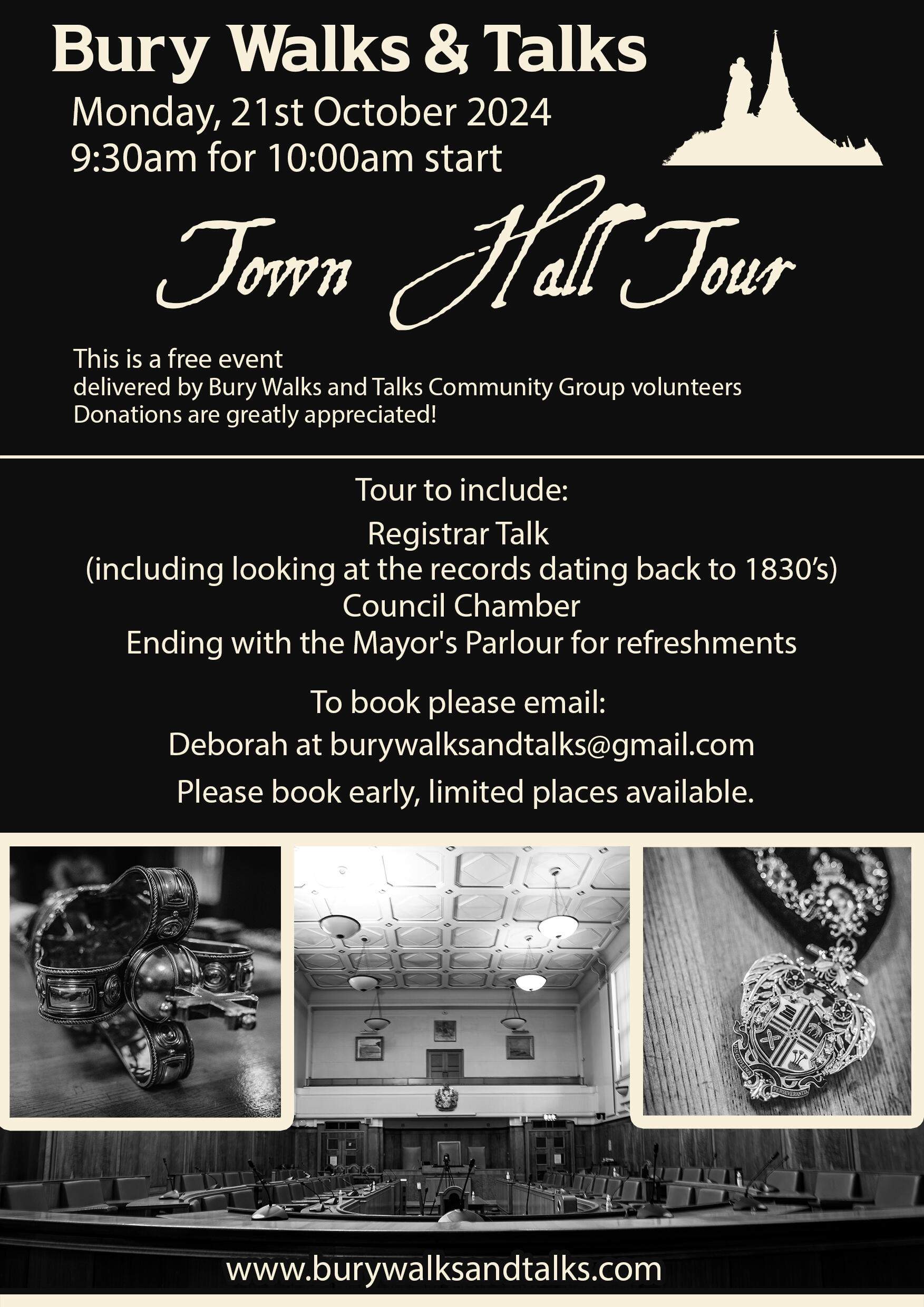 Bury Walks & Talks

Monday, 21st October 2024
9:30am for 10:00am start

Town Hall Tour

This is a free event
delivered by Bury Walks and Talks Community Group volunteers
Donations are greatly appreciated!

Tour to include:
Registrar Talk
(including looking at the records dating back to 1830's)
Council Chamber
Ending with the Mayor's Parlour for refreshments

To book please email:
Deborah at burywalksandtalks@gmail.com
Please book early, limited places available.

www.burywalksandtalks.com